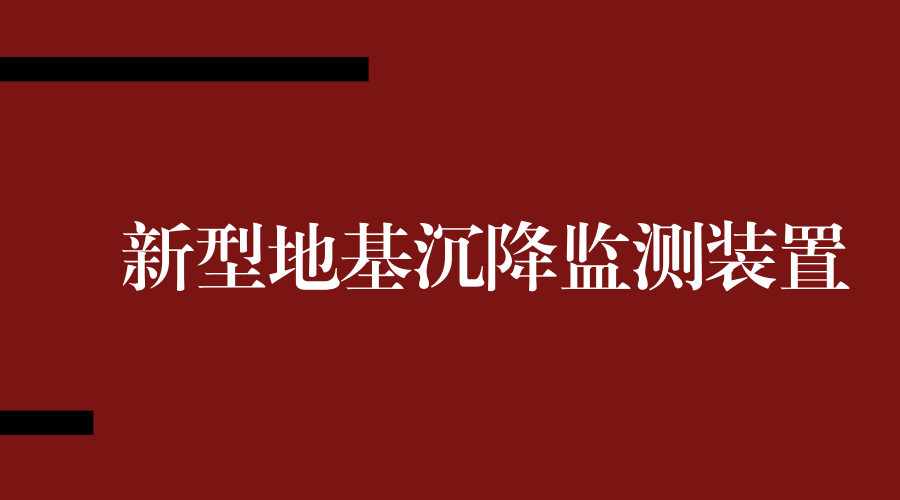 新型地基沉降监测装置